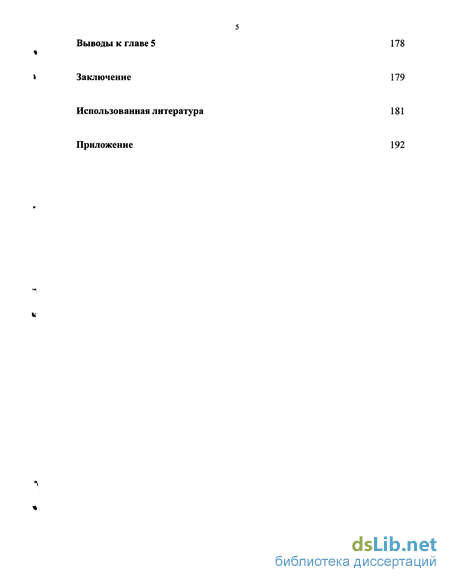 5

Выводы к главе 5 178

Заключение 179

Использованная литература 181

Приложение 192

dsLib.net
библиотека диссертаций